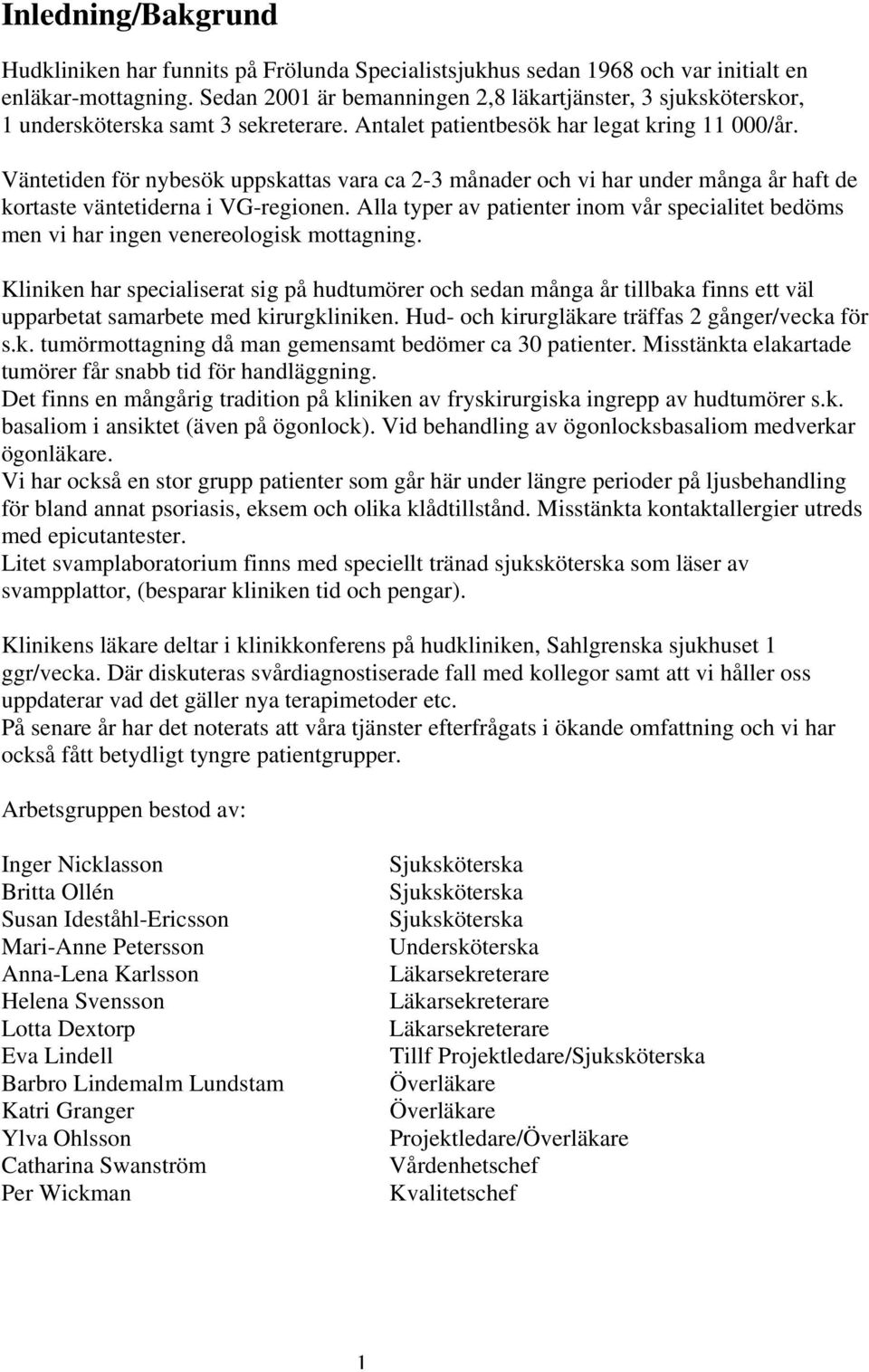 Inledning/Bakgrund

Hudkliniken har funnits på Frölunda Specialistsjukhus sedan 1968 och var initialt en enläkar-mottagning. Sedan 2001 är bemanningen 2,8 läkartjänster, 3 sjuksköterskor, 1 undersköterska samt 3 sekreterare. Antalet patientbesök har legat kring 11 000/år.

Väntetiden för nybesök uppskattas vara ca 2-3 månader och vi har under många år haft de kortaste väntetiderna i VG-regionen. Alla typer av patienter inom vår specialitet bedöms men vi har ingen venereologisk mottagning.

Kliniken har specialiserat sig på hudtumörer och sedan många år tillbaka finns ett väl upparbetat samarbete med kirurgkliniken. Hud- och kirurgläkare träffas 2 gånger/vecka för s.k. tumörmottagning då man gemensamt bedömer ca 30 patienter. Misstänkta elakartade tumörer får snabb tid för handläggning.
Det finns en mångårig tradition på kliniken av fryskirurgiska ingrepp av hudtumörer s.k. basaliom i ansiktet (även på ögonlock). Vid behandling av ögonlocksbasaliom medverkar ögonläkare.
Vi har också en stor grupp patienter som går här under längre perioder på ljusbehandling för bland annat psoriasis, eksem och olika klådtillstånd. Misstänkta kontaktallergier utreds med epicutantester.
Litet svamplaboratorium finns med speciellt tränad sjuksköterska som läser av svampplattor, (besparar kliniken tid och pengar).

Klinikens läkare deltar i klinikkonferens på hudkliniken, Sahlgrenska sjukhuset 1 ggr/vecka. Där diskuteras svårdiagnostiserade fall med kollegor samt att vi håller oss uppdaterar vad det gäller nya terapimetoder etc.
På senare år har det noterats att våra tjänster efterfrågats i ökande omfattning och vi har också fått betydligt tyngre patientgrupper.

Arbetsgruppen bestod av:

| | |
|---|---|
| Inger Nicklasson | Sjuksköterska |
| Britta Ollén | Sjuksköterska |
| Susan Ideståhl-Ericsson | Sjuksköterska |
| Mari-Anne Petersson | Undersköterska |
| Anna-Lena Karlsson | Läkarsekreterare |
| Helena Svensson | Läkarsekreterare |
| Lotta Dextorp | Läkarsekreterare |
| Eva Lindell | Tillf Projektledare/Sjuksköterska |
| Barbro Lindemalm Lundstam | Överläkare |
| Katri Granger | Överläkare |
| Ylva Ohlsson | Projektledare/Överläkare |
| Catharina Swanström | Vårdenhetschef |
| Per Wickman | Kvalitetschef |

1